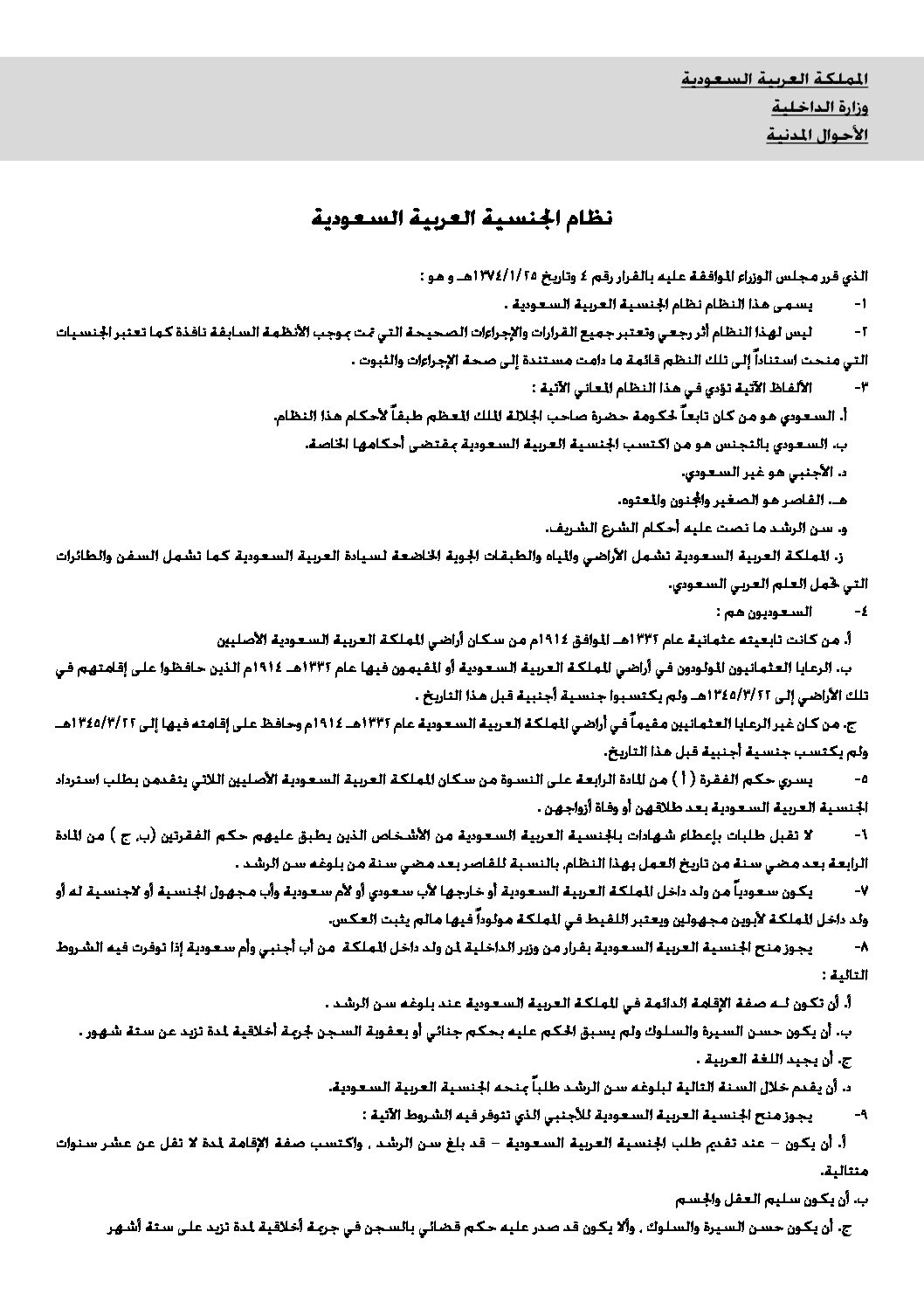 المملكة العربية السعودية
وزارة الداخلية
الأحوال المدنية

نظام الجنسية العربية السعودية

الذي قرر مجلس الوزراء الموافقة عليه بالقرار رقم ٤ وتاريخ ١٣٧٤/١/٢٥هـ و هو :

١- يسمى هذا النظام نظام الجنسية العربية السعودية .

٢- ليس لهذا النظام أثر رجعي وتعتبر جميع القرارات والإجراءات الصحيحة التي تمت بموجب الأنظمة السابقة نافذة كما تعتبر الجنسيات التي منحت استناداً إلى تلك النظم قائمة ما دامت مستندة إلى صحة الإجراءات والثبوت .

٣- الألفاظ الآتية تؤدي في هذا النظام المعاني الآتية :
أ. السعودي هو من كان تابعاً لحكومة حضرة صاحب الجلالة الملك المعظم طبقاً لأحكام هذا النظام.
ب. السعودي بالتجنس هو من اكتسب الجنسية العربية السعودية بمقتضى أحكامها الخاصة.
د. الأجنبي هو غير السعودي.
هـ. القاصر هو الصغير والمجنون والمعتوه.
و. سن الرشد ما نصت عليه أحكام الشرع الشريف.
ز. المملكة العربية السعودية تشمل الأراضي والمياه والطبقات الجوية الخاضعة لسيادة العربية السعودية كما تشمل السفن والطائرات التي تحمل العلم العربي السعودي.

٤- السعوديون هم :
أ. من كانت تابعيته عثمانية عام ١٣٣٢هـ الموافق ١٩١٤م من سكان أراضي المملكة العربية السعودية الأصليين
ب. الرعايا العثمانيون المولودون في أراضي المملكة العربية السعودية أو المقيمون فيها عام ١٣٣٢هـ ١٩١٤م الذين حافظوا على إقامتهم في تلك الأراضي إلى ١٣٤٥/٣/٢٢هـ ولم يكتسبوا جنسية أجنبية قبل هذا التاريخ .
ج. من كان غير الرعايا العثمانيين مقيماً في أراضي المملكة العربية السعودية عام ١٣٣٢هـ ١٩١٤م وحافظ على إقامته فيها إلى ١٣٤٥/٣/٢٢هـ ولم يكتسب جنسية أجنبية قبل هذا التاريخ.

٥- يسري حكم الفقرة ( أ ) من المادة الرابعة على النسوة من سكان المملكة العربية السعودية الأصليين اللاتي يتقدمن بطلب استرداد الجنسية العربية السعودية بعد طلاقهن أو وفاة أزواجهن .

٦- لا تقبل طلبات بإعطاء شهادات بالجنسية العربية السعودية من الأشخاص الذين يطبق عليهم حكم الفقرتين (ب، ج ) من المادة الرابعة بعد مضي سنة من تاريخ العمل بهذا النظام، بالنسبة للقاصر بعد مضي سنة من بلوغه سن الرشد .

٧- يكون سعودياً من ولد داخل المملكة العربية السعودية أو خارجها لأب سعودي أو لأم سعودية وأب مجهول الجنسية أو لاجنسية له أو ولد داخل المملكة لأبوين مجهولين ويعتبر اللقيط في المملكة مولوداً فيها مالم يثبت العكس.

٨- يجوز منح الجنسية العربية السعودية بقرار من وزير الداخلية لمن ولد داخل المملكة من أب أجنبي وأم سعودية إذا توفرت فيه الشروط التالية :
أ. أن تكون لـه صفة الإقامة الدائمة في المملكة العربية السعودية عند بلوغه سن الرشد .
ب. أن يكون حسن السيرة والسلوك ولم يسبق الحكم عليه بحكم جنائي أو بعقوبة السجن لجريمة أخلاقية لمدة تزيد عن ستة شهور .
ج. أن يجيد اللغة العربية .
د. أن يقدم خلال السنة التالية لبلوغه سن الرشد طلباً بمنحه الجنسية العربية السعودية.

٩- يجوز منح الجنسية العربية السعودية للأجنبي الذي تتوفر فيه الشروط الآتية :
أ. أن يكون – عند تقديم طلب الجنسية العربية السعودية – قد بلغ سن الرشد ، واكتسب صفة الإقامة لمدة لا تقل عن عشر سنوات متتالية.
ب. أن يكون سليم العقل والجسم
ج. أن يكون حسن السيرة والسلوك ، وألا يكون قد صدر عليه حكم قضائي بالسجن في جريمة أخلاقية لمدة تزيد على ستة أشهر